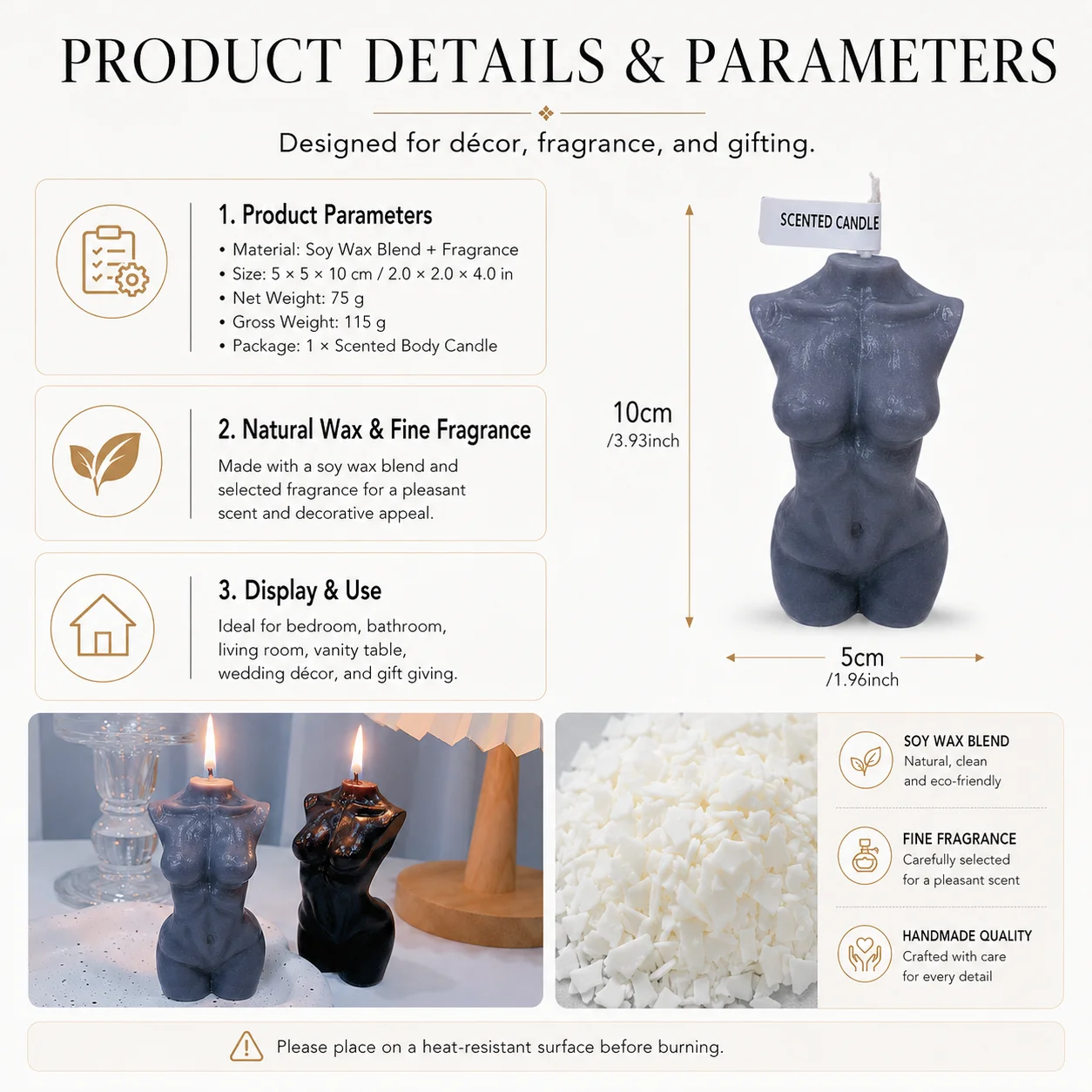 PRODUCT DETAILS & PARAMETERS

Designed for décor, fragrance, and gifting.

1. Product Parameters

• Material: Soy Wax Blend + Fragrance
• Size: 5 × 5 × 10 cm / 2.0 × 2.0 × 4.0 in
• Net Weight: 75 g
• Gross Weight: 115 g
• Package: 1 × Scented Body Candle

2. Natural Wax & Fine Fragrance

Made with a soy wax blend and selected fragrance for a pleasant scent and decorative appeal.

3. Display & Use

Ideal for bedroom, bathroom, living room, vanity table, wedding décor, and gift giving.

SCENTED CANDLE

10cm
/3.93inch

5cm
/1.96inch

SOY WAX BLEND
Natural, clean and eco-friendly

FINE FRAGRANCE
Carefully selected for a pleasant scent

HANDMADE QUALITY
Crafted with care for every detail

Please place on a heat-resistant surface before burning.